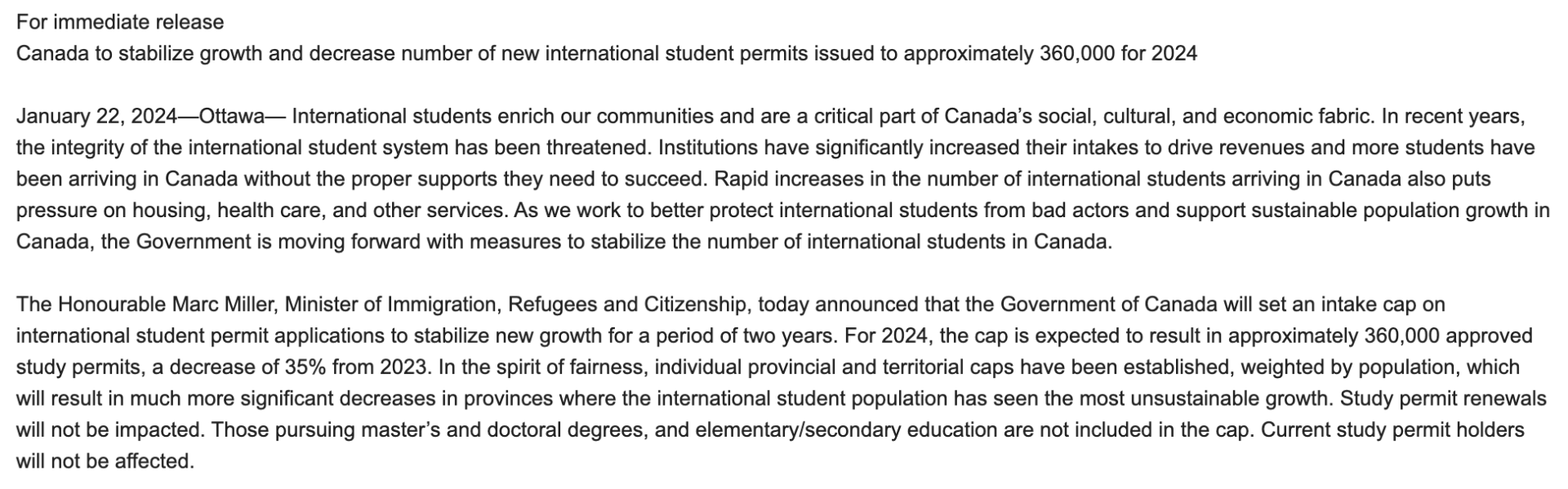 For immediate release
Canada to stabilize growth and decrease number of new international student permits issued to approximately 360,000 for 2024

January 22, 2024—Ottawa— International students enrich our communities and are a critical part of Canada's social, cultural, and economic fabric. In recent years, the integrity of the international student system has been threatened. Institutions have significantly increased their intakes to drive revenues and more students have been arriving in Canada without the proper supports they need to succeed. Rapid increases in the number of international students arriving in Canada also puts pressure on housing, health care, and other services. As we work to better protect international students from bad actors and support sustainable population growth in Canada, the Government is moving forward with measures to stabilize the number of international students in Canada.

The Honourable Marc Miller, Minister of Immigration, Refugees and Citizenship, today announced that the Government of Canada will set an intake cap on international student permit applications to stabilize new growth for a period of two years. For 2024, the cap is expected to result in approximately 360,000 approved study permits, a decrease of 35% from 2023. In the spirit of fairness, individual provincial and territorial caps have been established, weighted by population, which will result in much more significant decreases in provinces where the international student population has seen the most unsustainable growth. Study permit renewals will not be impacted. Those pursuing master's and doctoral degrees, and elementary/secondary education are not included in the cap. Current study permit holders will not be affected.